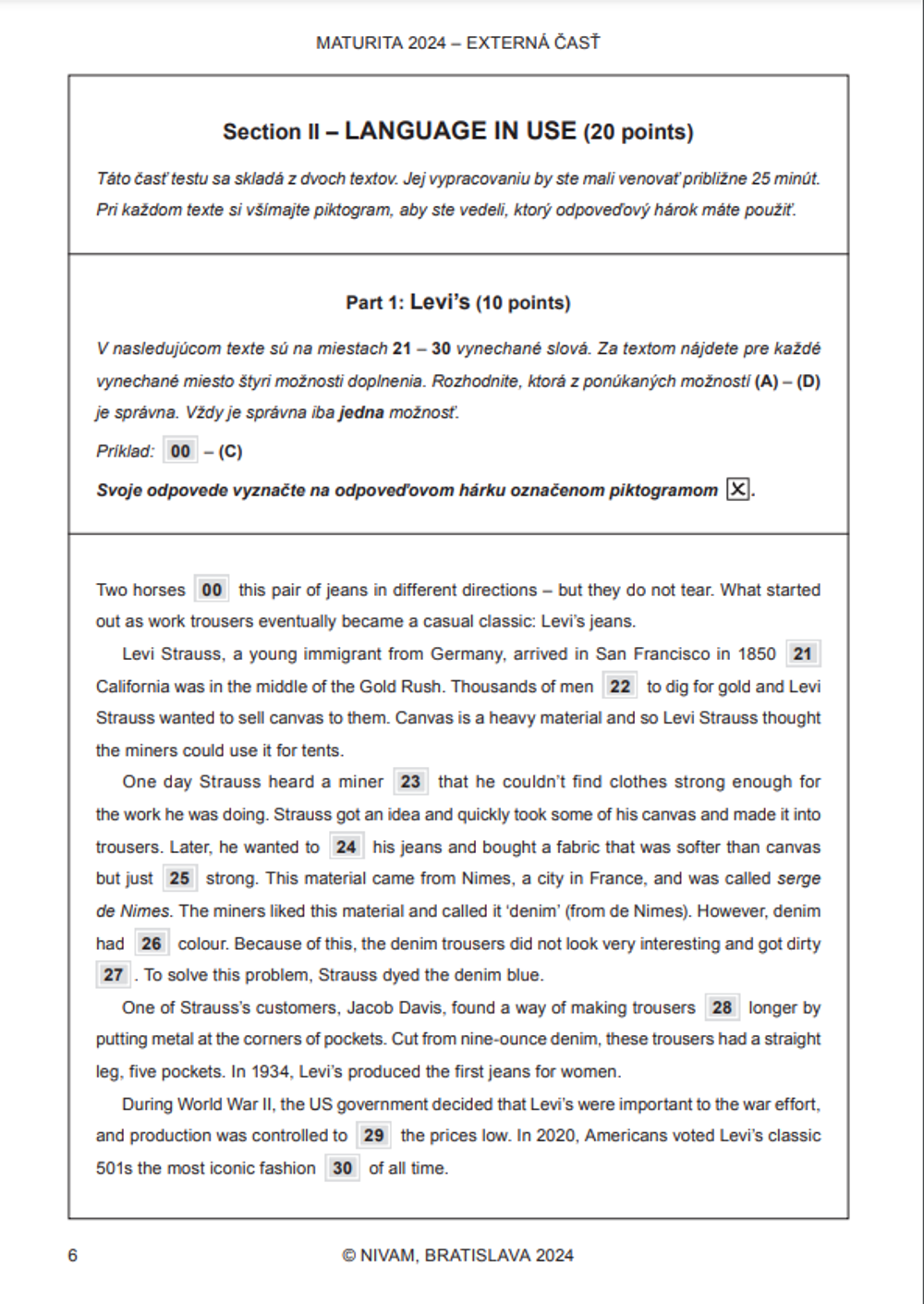 MATURITA 2024 – EXTERNÁ ČASŤ

Section II – LANGUAGE IN USE (20 points)

Táto časť testu sa skladá z dvoch textov. Jej vypracovaniu by ste mali venovať približne 25 minút. Pri každom texte si všímajte piktogram, aby ste vedeli, ktorý odpoveďový hárok máte použiť.

Part 1: Levi's (10 points)

V nasledujúcom texte sú na miestach 21 – 30 vynechané slová. Za textom nájdete pre každé vynechané miesto štyri možnosti doplnenia. Rozhodnite, ktorá z ponúkaných možností (A) – (D) je správna. Vždy je správna iba jedna možnosť.

Príklad: 00 – (C)

Svoje odpovede vyznačte na odpoveďovom hárku označenom piktogramom ☒.

Two horses 00 this pair of jeans in different directions – but they do not tear. What started out as work trousers eventually became a casual classic: Levi's jeans.

Levi Strauss, a young immigrant from Germany, arrived in San Francisco in 1850 21 California was in the middle of the Gold Rush. Thousands of men 22 to dig for gold and Levi Strauss wanted to sell canvas to them. Canvas is a heavy material and so Levi Strauss thought the miners could use it for tents.

One day Strauss heard a miner 23 that he couldn't find clothes strong enough for the work he was doing. Strauss got an idea and quickly took some of his canvas and made it into trousers. Later, he wanted to 24 his jeans and bought a fabric that was softer than canvas but just 25 strong. This material came from Nimes, a city in France, and was called serge de Nimes. The miners liked this material and called it 'denim' (from de Nimes). However, denim had 26 colour. Because of this, the denim trousers did not look very interesting and got dirty 27 . To solve this problem, Strauss dyed the denim blue.

One of Strauss's customers, Jacob Davis, found a way of making trousers 28 longer by putting metal at the corners of pockets. Cut from nine-ounce denim, these trousers had a straight leg, five pockets. In 1934, Levi's produced the first jeans for women.

During World War II, the US government decided that Levi's were important to the war effort, and production was controlled to 29 the prices low. In 2020, Americans voted Levi's classic 501s the most iconic fashion 30 of all time.

6

© NIVAM, BRATISLAVA 2024